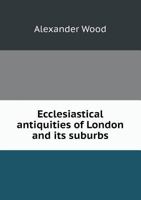 Alexander Wood

Ecclesiastical antiquities of London and its suburbs